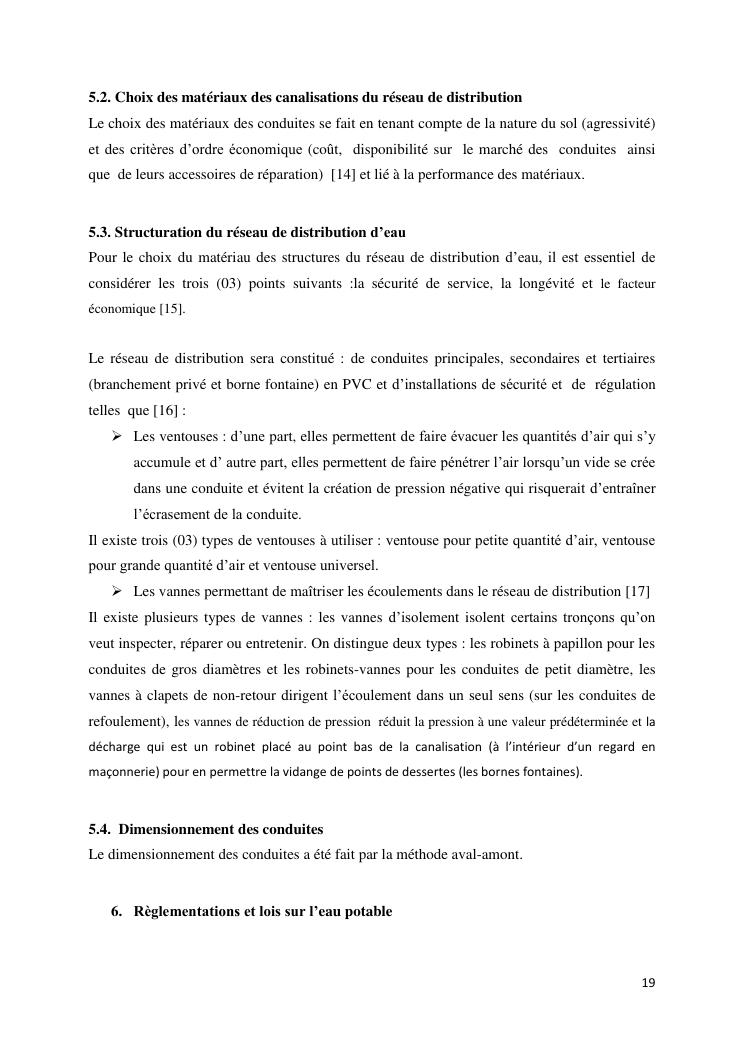 5.2. Choix des matériaux des canalisations du réseau de distribution

Le choix des matériaux des conduites se fait en tenant compte de la nature du sol (agressivité) et des critères d'ordre économique (coût, disponibilité sur le marché des conduites ainsi que de leurs accessoires de réparation) [14] et lié à la performance des matériaux.

5.3. Structuration du réseau de distribution d'eau

Pour le choix du matériau des structures du réseau de distribution d'eau, il est essentiel de considérer les trois (03) points suivants :la sécurité de service, la longévité et le facteur économique [15].

Le réseau de distribution sera constitué : de conduites principales, secondaires et tertiaires (branchement privé et borne fontaine) en PVC et d'installations de sécurité et de régulation telles que [16] :

➢ Les ventouses : d'une part, elles permettent de faire évacuer les quantités d'air qui s'y accumule et d' autre part, elles permettent de faire pénétrer l'air lorsqu'un vide se crée dans une conduite et évitent la création de pression négative qui risquerait d'entraîner l'écrasement de la conduite.

Il existe trois (03) types de ventouses à utiliser : ventouse pour petite quantité d'air, ventouse pour grande quantité d'air et ventouse universel.

➢ Les vannes permettant de maîtriser les écoulements dans le réseau de distribution [17]

Il existe plusieurs types de vannes : les vannes d'isolement isolent certains tronçons qu'on veut inspecter, réparer ou entretenir. On distingue deux types : les robinets à papillon pour les conduites de gros diamètres et les robinets-vannes pour les conduites de petit diamètre, les vannes à clapets de non-retour dirigent l'écoulement dans un seul sens (sur les conduites de refoulement), les vannes de réduction de pression réduit la pression à une valeur prédéterminée et la décharge qui est un robinet placé au point bas de la canalisation (à l'intérieur d'un regard en maçonnerie) pour en permettre la vidange de points de dessertes (les bornes fontaines).

5.4. Dimensionnement des conduites

Le dimensionnement des conduites a été fait par la méthode aval-amont.

6. Règlementations et lois sur l'eau potable

19